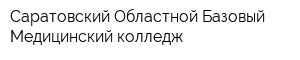 Саратовский Областной Базовый Медицинский колледж